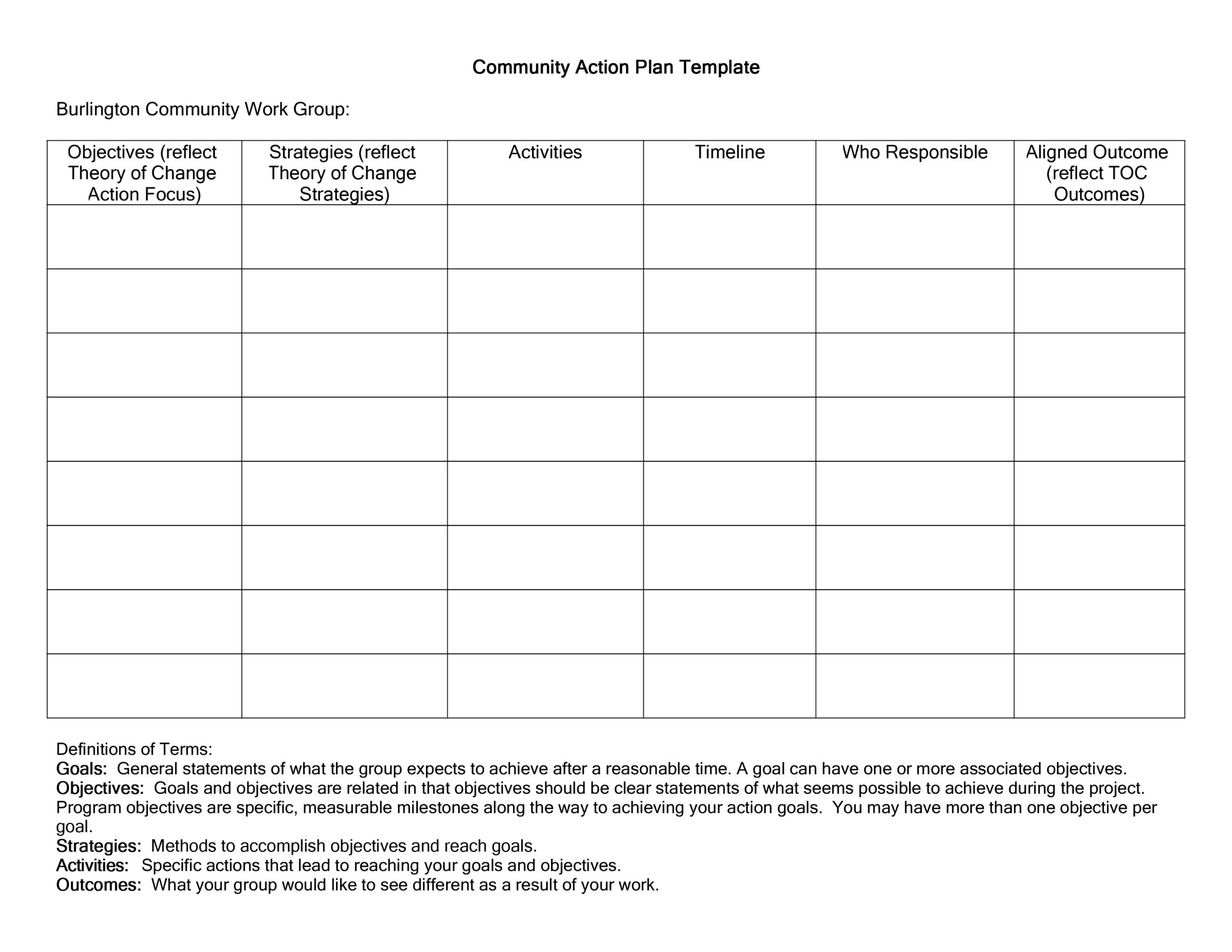 Community Action Plan Template

Burlington Community Work Group:

| Objectives (reflect Theory of Change Action Focus) | Strategies (reflect Theory of Change Strategies) | Activities | Timeline | Who Responsible | Aligned Outcome (reflect TOC Outcomes) |
|---|---|---|---|---|---|
| | | | | | |
| | | | | | |
| | | | | | |
| | | | | | |
| | | | | | |
| | | | | | |
| | | | | | |
| | | | | | |

Definitions of Terms:
Goals: General statements of what the group expects to achieve after a reasonable time. A goal can have one or more associated objectives.
Objectives: Goals and objectives are related in that objectives should be clear statements of what seems possible to achieve during the project. Program objectives are specific, measurable milestones along the way to achieving your action goals. You may have more than one objective per goal.
Strategies: Methods to accomplish objectives and reach goals.
Activities: Specific actions that lead to reaching your goals and objectives.
Outcomes: What your group would like to see different as a result of your work.